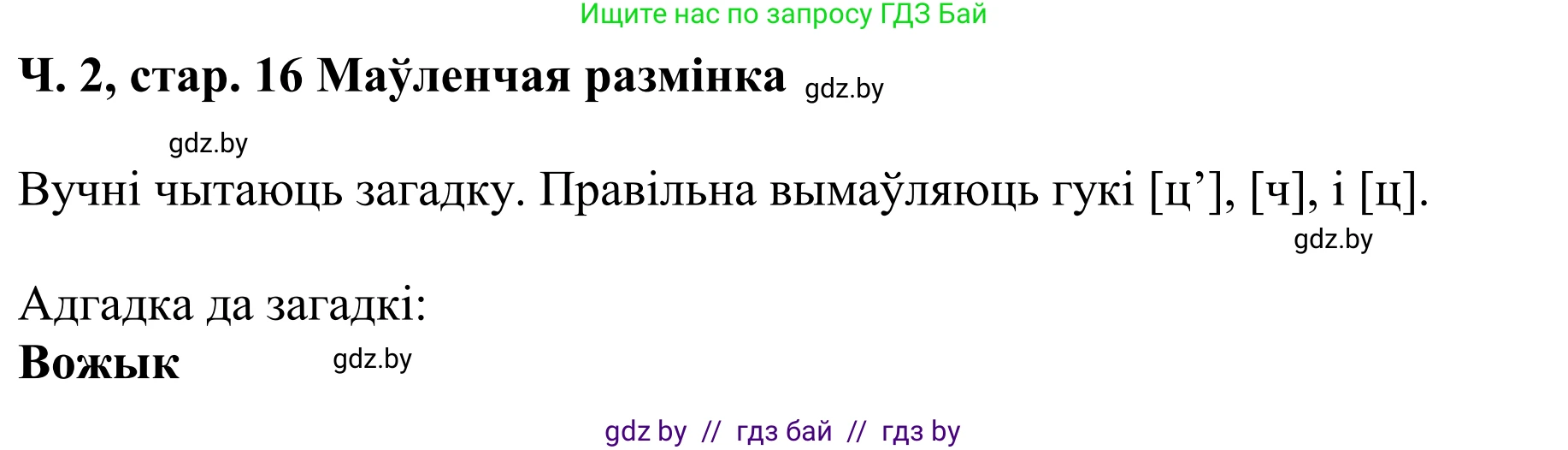 Ищите нас по запросу ГДЗ Бай

Ч. 2, стар. 16 Маўленчая размінка gdz.by

gdz.by

Вучні чытаюць загадку. Правільна вымаўляюць гукі [ц’], [ч], і [ц].

gdz.by

Адгадка да загадкі:
Вожык gdz.by

gdz by // гдз бай // гдз by